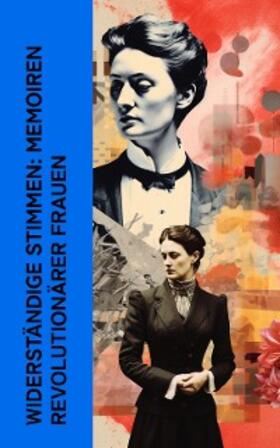 WIDERSTÄNDIGE STIMMEN: MEMOIREN REVOLUTIONÄRER FRAUEN